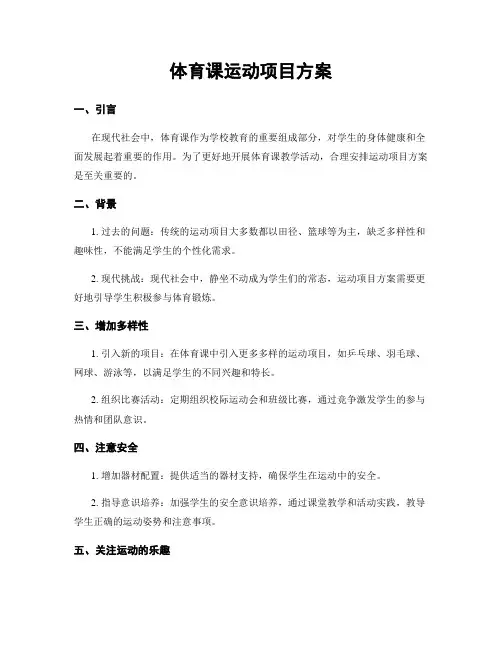 体育课运动项目方案

一、引言

在现代社会中，体育课作为学校教育的重要组成部分，对学生的身体健康和全面发展起着重要的作用。为了更好地开展体育课教学活动，合理安排运动项目方案是至关重要的。

二、背景

1. 过去的问题：传统的运动项目大多数都以田径、篮球等为主，缺乏多样性和趣味性，不能满足学生的个性化需求。

2. 现代挑战：现代社会中，静坐不动成为学生们的常态，运动项目方案需要更好地引导学生积极参与体育锻炼。

三、增加多样性

1. 引入新的项目：在体育课中引入更多多样的运动项目，如乒乓球、羽毛球、网球、游泳等，以满足学生的不同兴趣和特长。

2. 组织比赛活动：定期组织校际运动会和班级比赛，通过竞争激发学生的参与热情和团队意识。

四、注意安全

1. 增加器材配置：提供适当的器材支持，确保学生在运动中的安全。

2. 指导意识培养：加强学生的安全意识培养，通过课堂教学和活动实践，教导学生正确的运动姿势和注意事项。

五、关注运动的乐趣